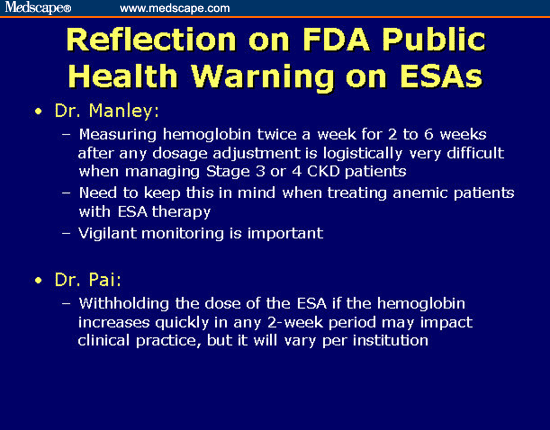 Medscape® www.medscape.com

Reflection on FDA Public Health Warning on ESAs

• Dr. Manley:
– Measuring hemoglobin twice a week for 2 to 6 weeks after any dosage adjustment is logistically very difficult when managing Stage 3 or 4 CKD patients
– Need to keep this in mind when treating anemic patients with ESA therapy
– Vigilant monitoring is important

• Dr. Pai:
– Withholding the dose of the ESA if the hemoglobin increases quickly in any 2-week period may impact clinical practice, but it will vary per institution